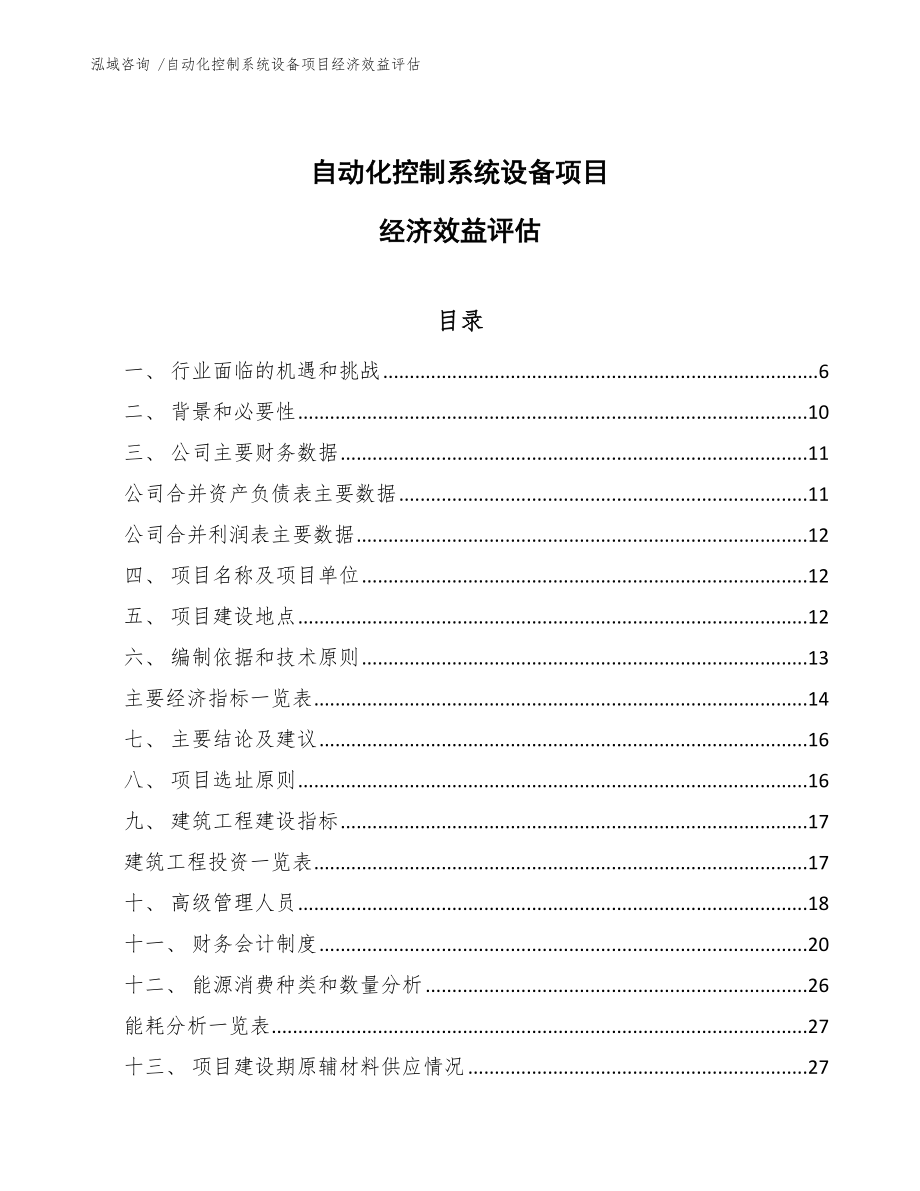 泓域咨询 /自动化控制系统设备项目经济效益评估

自动化控制系统设备项目

经济效益评估

目录

一、 行业面临的机遇和挑战......6

二、 背景和必要性......10

三、 公司主要财务数据......11

公司合并资产负债表主要数据......11

公司合并利润表主要数据......12

四、 项目名称及项目单位......12

五、 项目建设地点......12

六、 编制依据和技术原则......13

主要经济指标一览表......14

七、 主要结论及建议......16

八、 项目选址原则......16

九、 建筑工程建设指标......17

建筑工程投资一览表......17

十、 高级管理人员......18

十一、 财务会计制度......20

十二、 能源消费种类和数量分析......26

能耗分析一览表......27

十三、 项目建设期原辅材料供应情况......27